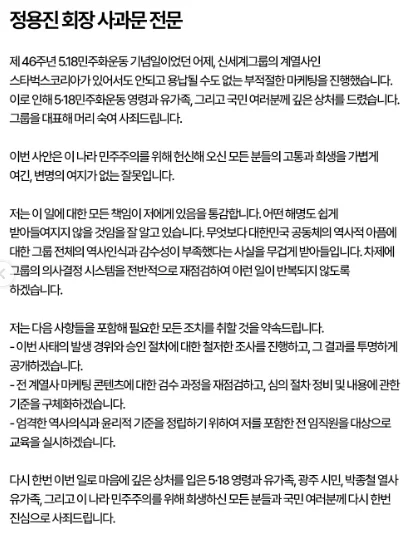 정용진 회장 사과문 전문

제 46주년 5.18민주화운동 기념일이었던 어제, 신세계그룹의 계열사인 스타벅스코리아가 있어서도 안되고 용납될 수도 없는 부적절한 마케팅을 진행했습니다. 이로 인해 5·18민주화운동 영령과 유가족, 그리고 국민 여러분께 깊은 상처를 드렸습니다. 그룹을 대표해 머리 숙여 사죄드립니다.

이번 사안은 이 나라 민주주의를 위해 헌신해 오신 모든 분들의 고통과 희생을 가볍게 여긴, 변명의 여지가 없는 잘못입니다.

저는 이 일에 대한 모든 책임이 저에게 있음을 통감합니다. 어떤 해명도 쉽게 받아들여지지 않을 것임을 잘 알고 있습니다. 무엇보다 대한민국 공동체의 역사적 아픔에 대한 그룹 전체의 역사인식과 감수성이 부족했다는 사실을 무겁게 받아들입니다. 차제에 그룹의 의사결정 시스템을 전반적으로 재점검하여 이런 일이 반복되지 않도록 하겠습니다.

저는 다음 사항들을 포함해 필요한 모든 조치를 취할 것을 약속드립니다.
- 이번 사태의 발생 경위와 승인 절차에 대한 철저한 조사를 진행하고, 그 결과를 투명하게 공개하겠습니다.
- 전 계열사 마케팅 콘텐츠에 대한 검수 과정을 재점검하고, 심의 절차 정비 및 내용에 관한 기준을 구체화하겠습니다.
- 엄격한 역사의식과 윤리적 기준을 정립하기 위하여 저를 포함한 전 임직원을 대상으로 교육을 실시하겠습니다.

다시 한번 이번 일로 마음에 깊은 상처를 입은 5·18 영령과 유가족, 광주 시민, 박종철 열사 유가족, 그리고 이 나라 민주주의를 위해 희생하신 모든 분들과 국민 여러분께 다시 한번 진심으로 사죄드립니다.